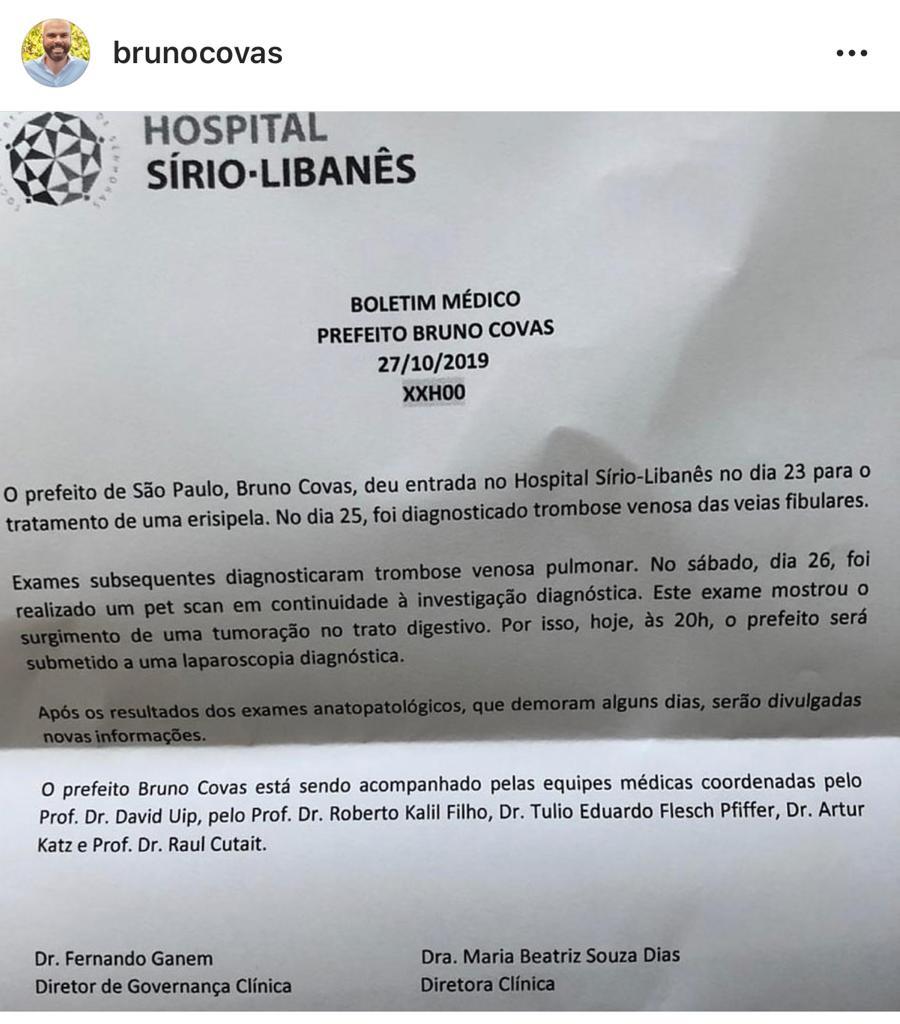 brunocovas

HOSPITAL
SÍRIO·LIBANÊS

BOLETIM MÉDICO
PREFEITO BRUNO COVAS
27/10/2019
XXH00

O prefeito de São Paulo, Bruno Covas, deu entrada no Hospital Sírio-Libanês no dia 23 para o tratamento de uma erisipela. No dia 25, foi diagnosticado trombose venosa das veias fibulares.

Exames subsequentes diagnosticaram trombose venosa pulmonar. No sábado, dia 26, foi realizado um pet scan em continuidade à investigação diagnóstica. Este exame mostrou o surgimento de uma tumoração no trato digestivo. Por isso, hoje, às 20h, o prefeito será submetido a uma laparoscopia diagnóstica.

Após os resultados dos exames anatopatológicos, que demoram alguns dias, serão divulgadas novas informações.

O prefeito Bruno Covas está sendo acompanhado pelas equipes médicas coordenadas pelo Prof. Dr. David Uip, pelo Prof. Dr. Roberto Kalil Filho, Dr. Tulio Eduardo Flesch Pfiffer, Dr. Artur Katz e Prof. Dr. Raul Cutait.

Dr. Fernando Ganem
Diretor de Governança Clínica

Dra. Maria Beatriz Souza Dias
Diretora Clínica